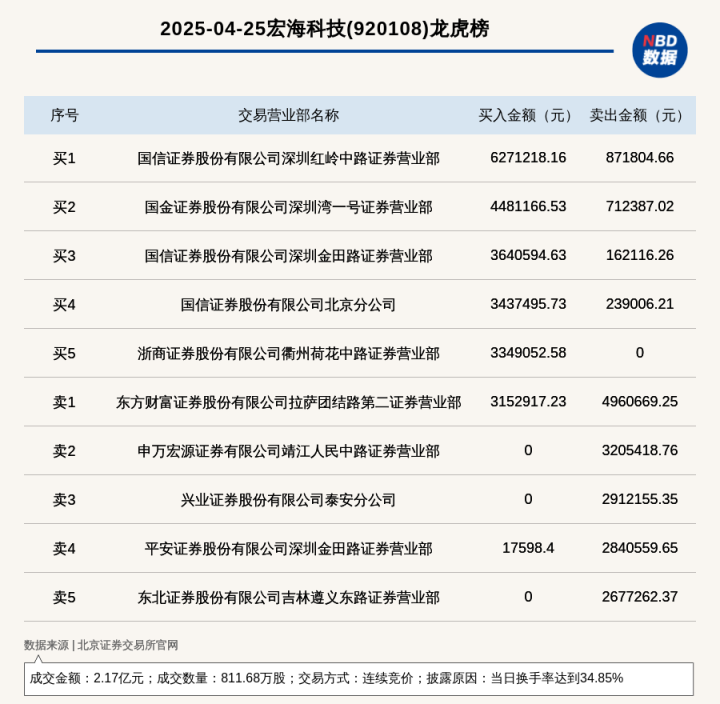 2025-04-25宏海科技(920108)龙虎榜

NBD
数据

| 序号 | 交易营业部名称 | 买入金额（元） | 卖出金额（元） |
|---|---|---|---|
| 买1 | 国信证券股份有限公司深圳红岭中路证券营业部 | 6271218.16 | 871804.66 |
| 买2 | 国金证券股份有限公司深圳湾一号证券营业部 | 4481166.53 | 712387.02 |
| 买3 | 国信证券股份有限公司深圳金田路证券营业部 | 3640594.63 | 162116.26 |
| 买4 | 国信证券股份有限公司北京分公司 | 3437495.73 | 239006.21 |
| 买5 | 浙商证券股份有限公司衢州荷花中路证券营业部 | 3349052.58 | 0 |
| 卖1 | 东方财富证券股份有限公司拉萨团结路第二证券营业部 | 3152917.23 | 4960669.25 |
| 卖2 | 申万宏源证券有限公司靖江人民中路证券营业部 | 0 | 3205418.76 |
| 卖3 | 兴业证券股份有限公司泰安分公司 | 0 | 2912155.35 |
| 卖4 | 平安证券股份有限公司深圳金田路证券营业部 | 17598.4 | 2840559.65 |
| 卖5 | 东北证券股份有限公司吉林遵义东路证券营业部 | 0 | 2677262.37 |

数据来源 | 北京证券交易所官网

成交金额：2.17亿元；成交数量：811.68万股；交易方式：连续竞价；披露原因：当日换手率达到34.85%